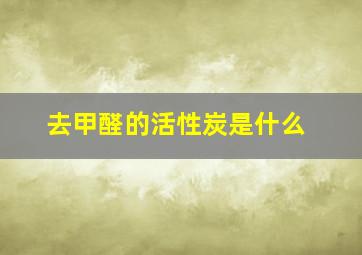 去甲醛的活性炭是什么